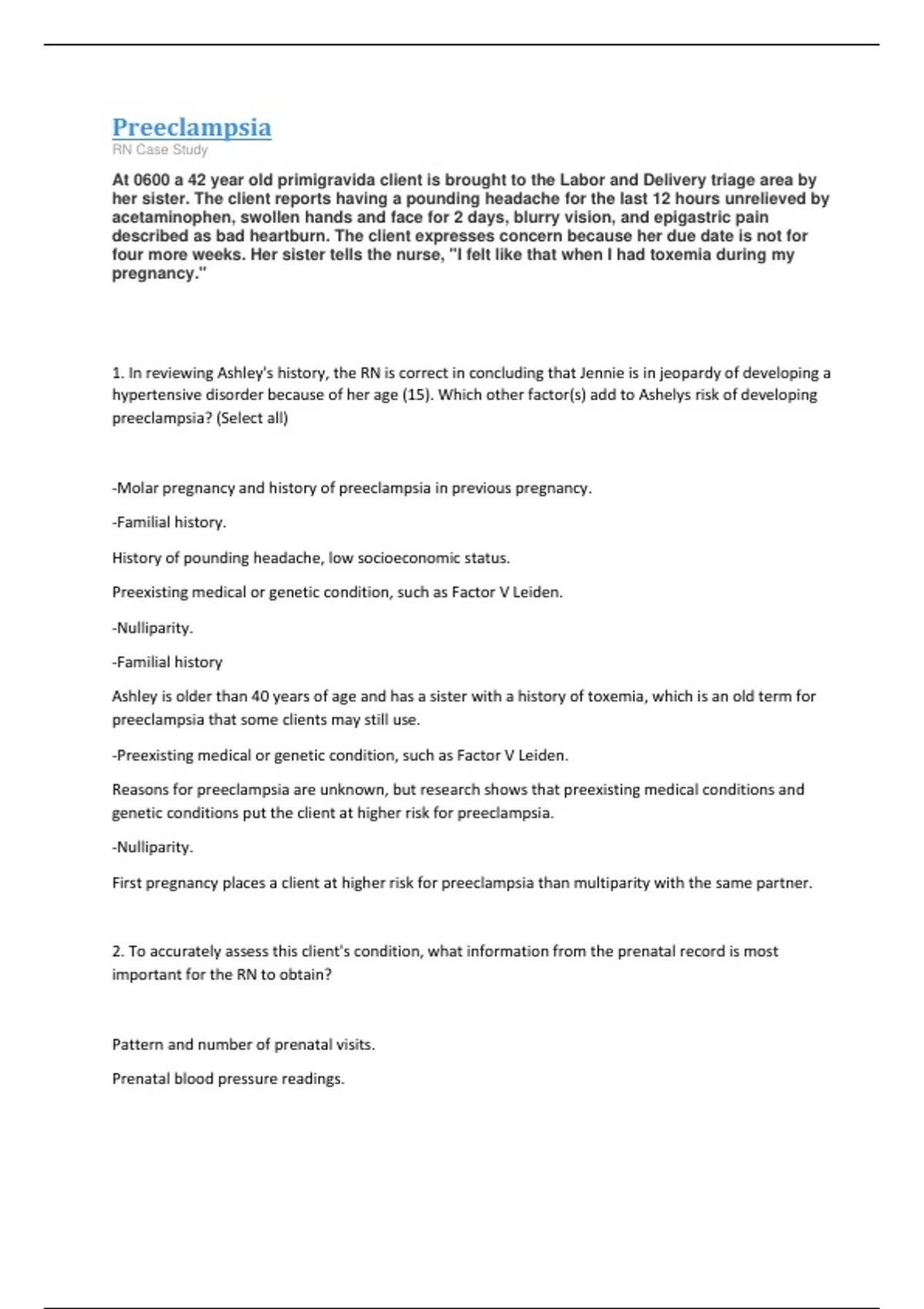 Preeclampsia
RN Case Study

At 0600 a 42 year old primigravida client is brought to the Labor and Delivery triage area by her sister. The client reports having a pounding headache for the last 12 hours unrelieved by acetaminophen, swollen hands and face for 2 days, blurry vision, and epigastric pain described as bad heartburn. The client expresses concern because her due date is not for four more weeks. Her sister tells the nurse, "I felt like that when I had toxemia during my pregnancy."

1. In reviewing Ashley's history, the RN is correct in concluding that Jennie is in jeopardy of developing a hypertensive disorder because of her age (15). Which other factor(s) add to Ashelys risk of developing preeclampsia? (Select all)

-Molar pregnancy and history of preeclampsia in previous pregnancy.

-Familial history.

History of pounding headache, low socioeconomic status.

Preexisting medical or genetic condition, such as Factor V Leiden.

-Nulliparity.

-Familial history

Ashley is older than 40 years of age and has a sister with a history of toxemia, which is an old term for preeclampsia that some clients may still use.

-Preexisting medical or genetic condition, such as Factor V Leiden.

Reasons for preeclampsia are unknown, but research shows that preexisting medical conditions and genetic conditions put the client at higher risk for preeclampsia.

-Nulliparity.

First pregnancy places a client at higher risk for preeclampsia than multiparity with the same partner.

2. To accurately assess this client's condition, what information from the prenatal record is most important for the RN to obtain?

Pattern and number of prenatal visits.

Prenatal blood pressure readings.